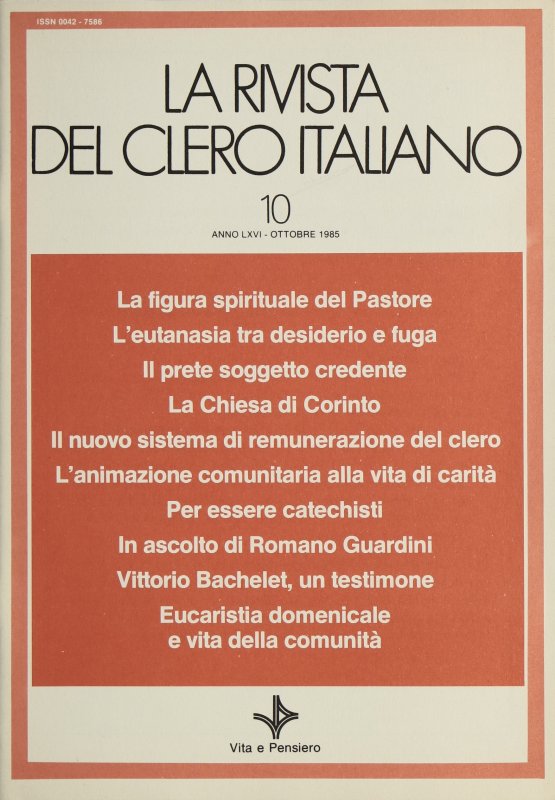 ISSN 0042 - 7586

LA RIVISTA
DEL CLERO ITALIANO

10

ANNO LXVI - OTTOBRE 1985

La figura spirituale del Pastore
L'eutanasia tra desiderio e fuga
Il prete soggetto credente
La Chiesa di Corinto
Il nuovo sistema di remunerazione del clero
L'animazione comunitaria alla vita di carità
Per essere catechisti
In ascolto di Romano Guardini
Vittorio Bachelet, un testimone
Eucaristia domenicale
e vita della comunità

Vita e Pensiero